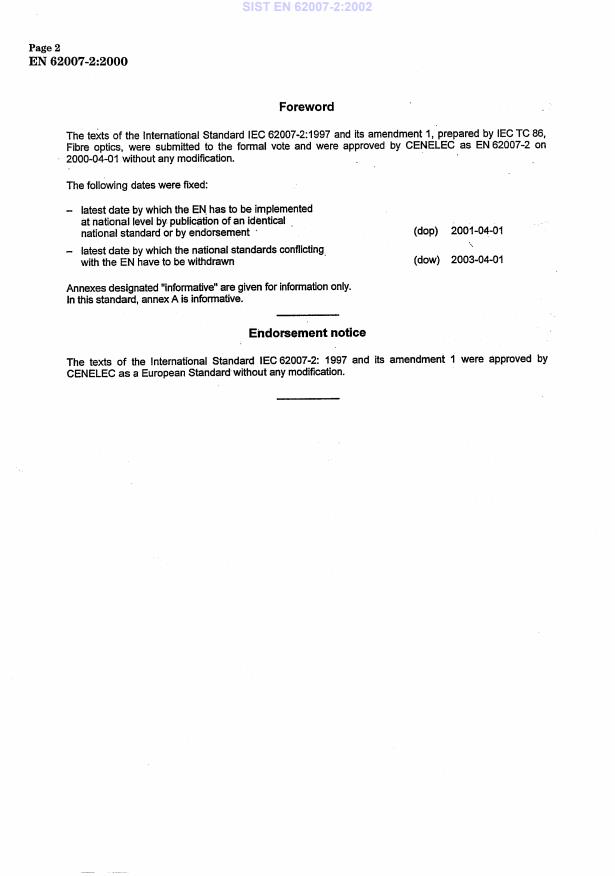 SIST EN 62007-2:2002

Page 2
EN 62007-2:2000

Foreword

The texts of the International Standard IEC 62007-2:1997 and its amendment 1, prepared by IEC TC 86, Fibre optics, were submitted to the formal vote and were approved by CENELEC as EN 62007-2 on 2000-04-01 without any modification.

The following dates were fixed:

– latest date by which the EN has to be implemented at national level by publication of an identical national standard or by endorsement (dop) 2001-04-01

– latest date by which the national standards conflicting with the EN have to be withdrawn (dow) 2003-04-01

Annexes designated "informative" are given for information only.
In this standard, annex A is informative.

Endorsement notice

The texts of the International Standard IEC 62007-2: 1997 and its amendment 1 were approved by CENELEC as a European Standard without any modification.